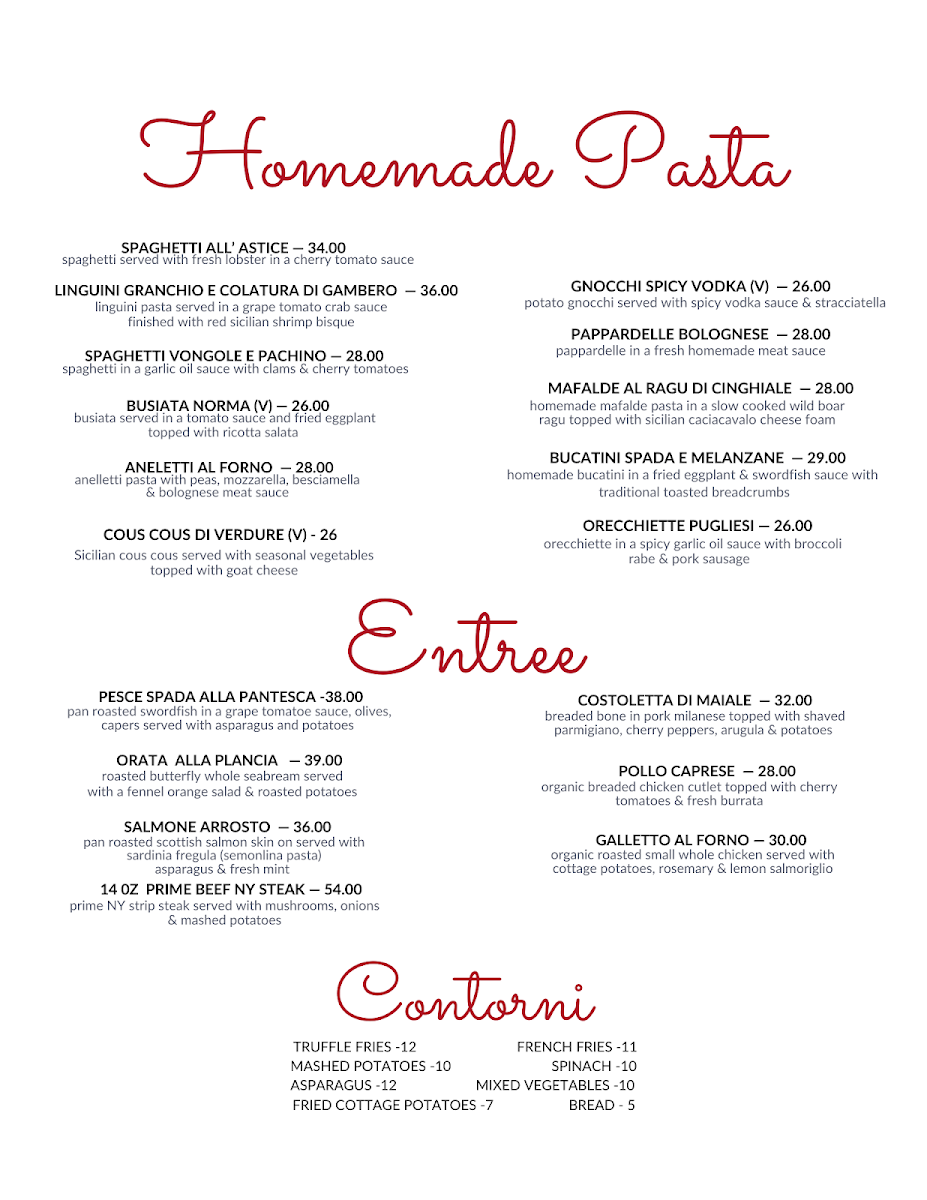 Homemade Pasta

SPAGHETTI ALL' ASTICE — 34.00
spaghetti served with fresh lobster in a cherry tomato sauce

LINGUINI GRANCHIO E COLATURA DI GAMBERO — 36.00
linguini pasta served in a grape tomato crab sauce finished with red sicilian shrimp bisque

SPAGHETTI VONGOLE E PACHINO — 28.00
spaghetti in a garlic oil sauce with clams & cherry tomatoes

BUSIATA NORMA (V) — 26.00
busiata served in a tomato sauce and fried eggplant topped with ricotta salata

ANELETTI AL FORNO — 28.00
anelletti pasta with peas, mozzarella, besciamella & bolognese meat sauce

COUS COUS DI VERDURE (V) - 26
Sicilian cous cous served with seasonal vegetables topped with goat cheese

GNOCCHI SPICY VODKA (V) — 26.00
potato gnocchi served with spicy vodka sauce & stracciatella

PAPPARDELLE BOLOGNESE — 28.00
pappardelle in a fresh homemade meat sauce

MAFALDE AL RAGU DI CINGHIALE — 28.00
homemade mafalde pasta in a slow cooked wild boar ragu topped with sicilian caciacavalo cheese foam

BUCATINI SPADA E MELANZANE — 29.00
homemade bucatini in a fried eggplant & swordfish sauce with traditional toasted breadcrumbs

ORECCHIETTE PUGLIESI — 26.00
orecchiette in a spicy garlic oil sauce with broccoli rabe & pork sausage

Entree

PESCE SPADA ALLA PANTESCA -38.00
pan roasted swordfish in a grape tomatoe sauce, olives, capers served with asparagus and potatoes

ORATA ALLA PLANCIA — 39.00
roasted butterfly whole seabream served with a fennel orange salad & roasted potatoes

SALMONE ARROSTO — 36.00
pan roasted scottish salmon skin on served with sardinia fregula (semonlina pasta) asparagus & fresh mint

14 OZ PRIME BEEF NY STEAK — 54.00
prime NY strip steak served with mushrooms, onions & mashed potatoes

COSTOLETTA DI MAIALE — 32.00
breaded bone in pork milanese topped with shaved parmigiano, cherry peppers, arugula & potatoes

POLLO CAPRESE — 28.00
organic breaded chicken cutlet topped with cherry tomatoes & fresh burrata

GALLETTO AL FORNO — 30.00
organic roasted small whole chicken served with cottage potatoes, rosemary & lemon salmoriglio

Contorni

TRUFFLE FRIES -12
MASHED POTATOES -10
ASPARAGUS -12
FRIED COTTAGE POTATOES -7

FRENCH FRIES -11
SPINACH -10
MIXED VEGETABLES -10
BREAD - 5